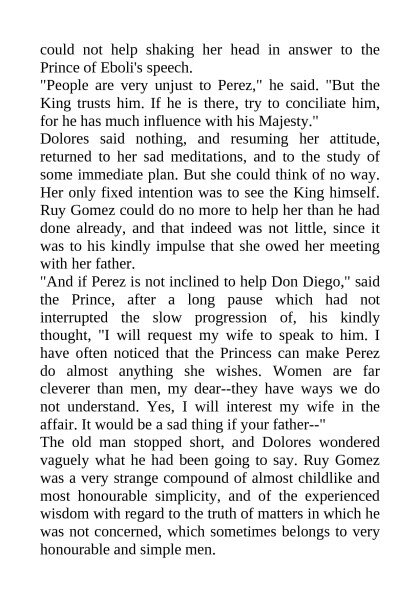 could not help shaking her head in answer to the Prince of Eboli's speech.
"People are very unjust to Perez," he said. "But the King trusts him. If he is there, try to conciliate him, for he has much influence with his Majesty."
Dolores said nothing, and resuming her attitude, returned to her sad meditations, and to the study of some immediate plan. But she could think of no way. Her only fixed intention was to see the King himself. Ruy Gomez could do no more to help her than he had done already, and that indeed was not little, since it was to his kindly impulse that she owed her meeting with her father.
"And if Perez is not inclined to help Don Diego," said the Prince, after a long pause which had not interrupted the slow progression of, his kindly thought, "I will request my wife to speak to him. I have often noticed that the Princess can make Perez do almost anything she wishes. Women are far cleverer than men, my dear--they have ways we do not understand. Yes, I will interest my wife in the affair. It would be a sad thing if your father--"
The old man stopped short, and Dolores wondered vaguely what he had been going to say. Ruy Gomez was a very strange compound of almost childlike and most honourable simplicity, and of the experienced wisdom with regard to the truth of matters in which he was not concerned, which sometimes belongs to very honourable and simple men.